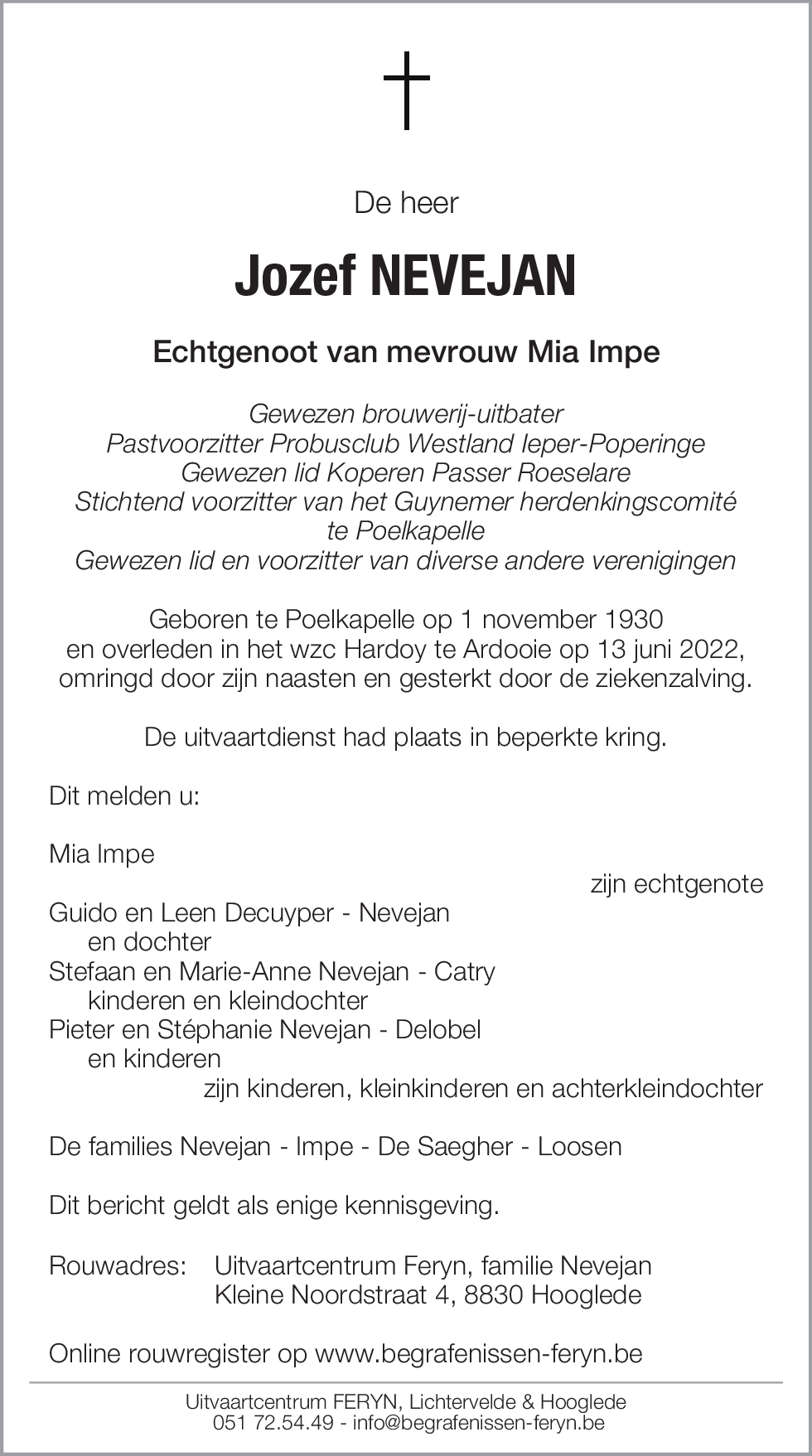 De heer

Jozef NEVEJAN

Echtgenoot van mevrouw Mia Impe

Gewezen brouwerij-uitbater
Pastvoorzitter Probusclub Westland Ieper-Poperinge
Gewezen lid Koperen Passer Roeselare
Stichtend voorzitter van het Guynemer herdenkingscomité te Poelkapelle
Gewezen lid en voorzitter van diverse andere verenigingen

Geboren te Poelkapelle op 1 november 1930
en overleden in het wzc Hardoy te Ardooie op 13 juni 2022,
omringd door zijn naasten en gesterkt door de ziekenzalving.

De uitvaartdienst had plaats in beperkte kring.

Dit melden u:

Mia Impe
zijn echtgenote

Guido en Leen Decuyper - Nevejan
en dochter
Stefaan en Marie-Anne Nevejan - Catry
kinderen en kleindochter
Pieter en Stéphanie Nevejan - Delobel
en kinderen
zijn kinderen, kleinkinderen en achterkleindochter

De families Nevejan - Impe - De Saegher - Loosen

Dit bericht geldt als enige kennisgeving.

Rouwadres: Uitvaartcentrum Feryn, familie Nevejan
Kleine Noordstraat 4, 8830 Hooglede

Online rouwregister op www.begrafenissen-feryn.be

Uitvaartcentrum FERYN, Lichtervelde & Hooglede
051 72.54.49 - info@begrafenissen-feryn.be